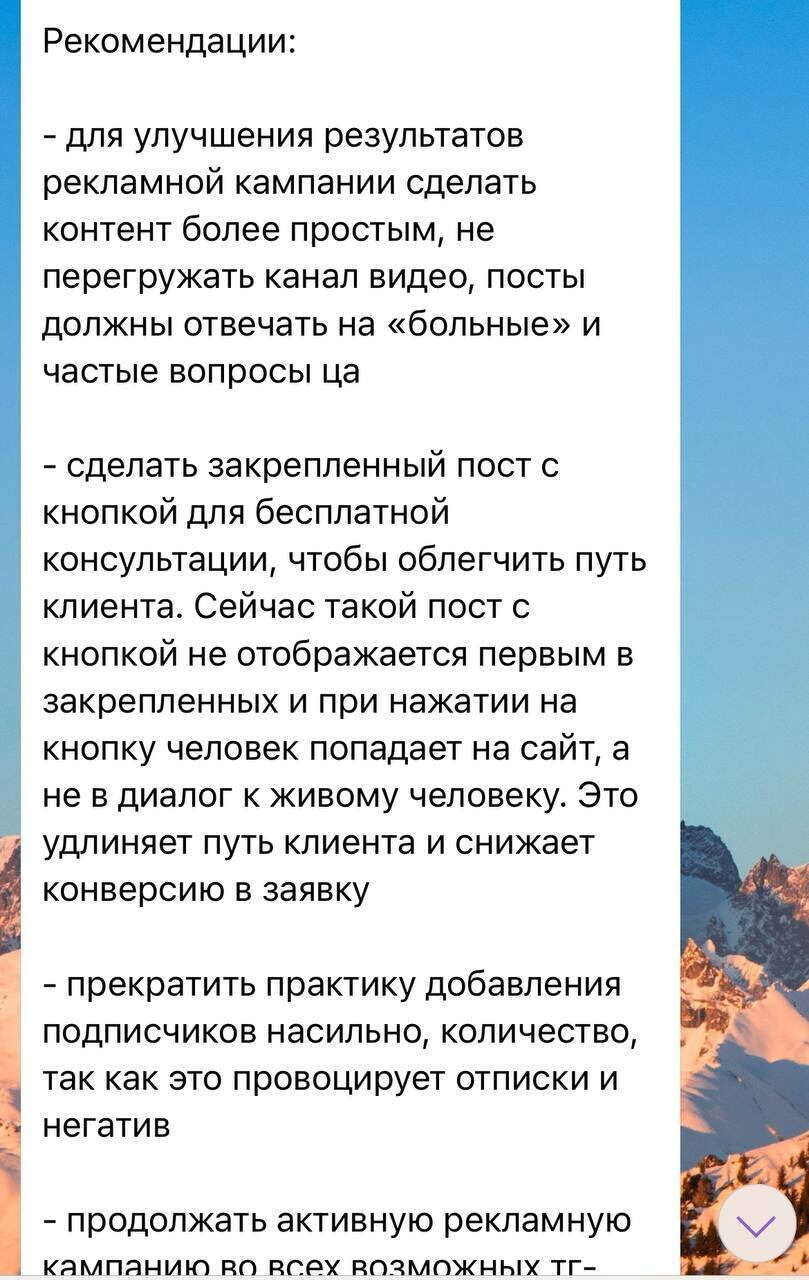 Рекомендации:

- для улучшения результатов рекламной кампании сделать контент более простым, не перегружать канал видео, посты должны отвечать на «больные» и частые вопросы ца

- сделать закрепленный пост с кнопкой для бесплатной консультации, чтобы облегчить путь клиента. Сейчас такой пост с кнопкой не отображается первым в закрепленных и при нажатии на кнопку человек попадает на сайт, а не в диалог к живому человеку. Это удлиняет путь клиента и снижает конверсию в заявку

- прекратить практику добавления подписчиков насильно, количество, так как это провоцирует отписки и негатив

- продолжать активную рекламную кампанию во всех возможных тг-